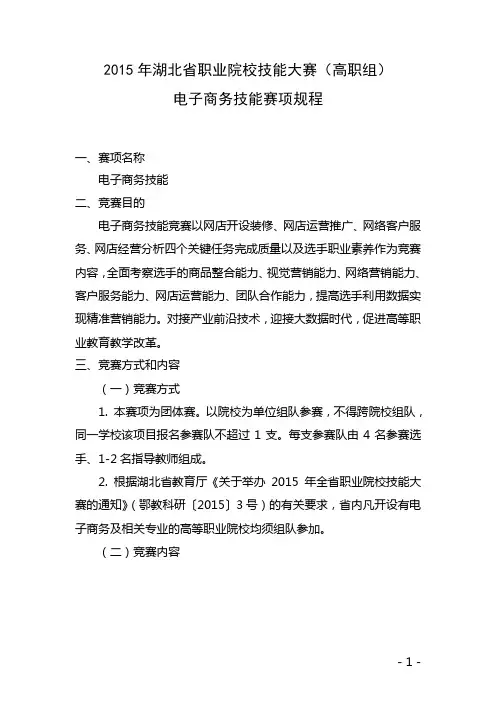 2015 年湖北省职业院校技能大赛（高职组）

电子商务技能赛项规程

一、赛项名称

电子商务技能

二、竞赛目的

电子商务技能竞赛以网店开设装修、网店运营推广、网络客户服务、网店经营分析四个关键任务完成质量以及选手职业素养作为竞赛内容，全面考察选手的商品整合能力、视觉营销能力、网络营销能力、客户服务能力、网店运营能力、团队合作能力，提高选手利用数据实现精准营销能力。对接产业前沿技术，迎接大数据时代，促进高等职业教育教学改革。

三、竞赛方式和内容

（一）竞赛方式

1. 本赛项为团体赛。以院校为单位组队参赛，不得跨院校组队，同一学校该项目报名参赛队不超过 1 支。每支参赛队由 4 名参赛选手、1-2 名指导教师组成。

2. 根据湖北省教育厅《关于举办 2015 年全省职业院校技能大赛的通知》（鄂教科研〔2015〕3 号）的有关要求，省内凡开设有电子商务及相关专业的高等职业院校均须组队参加。

（二）竞赛内容

- 1 -